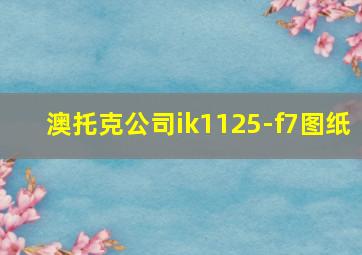 澳托克公司ik1125-f7图纸